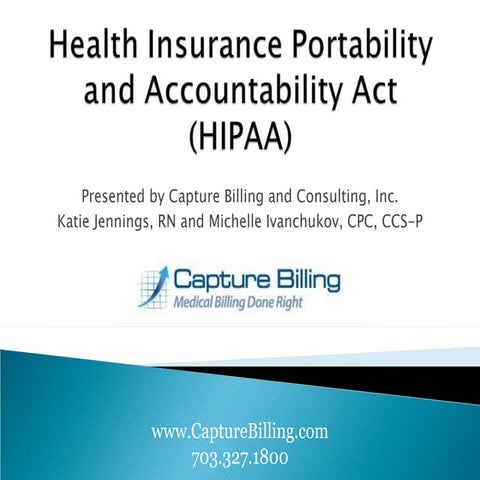 Health Insurance Portability and Accountability Act (HIPAA)

Presented by Capture Billing and Consulting, Inc.
Katie Jennings, RN and Michelle Ivanchukov, CPC, CCS-P

Capture Billing
Medical Billing Done Right

www.CaptureBilling.com
703.327.1800